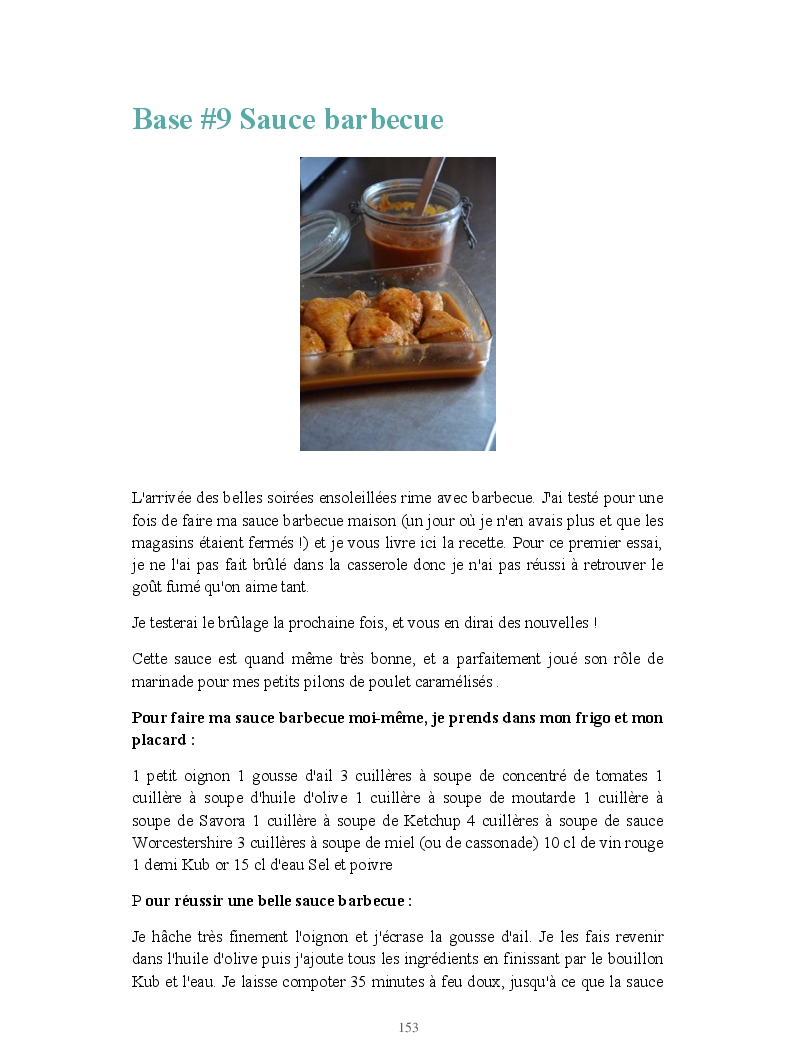 Base #9 Sauce barbecue

L'arrivée des belles soirées ensoleillées rime avec barbecue. J'ai testé pour une fois de faire ma sauce barbecue maison (un jour où je n'en avais plus et que les magasins étaient fermés !) et je vous livre ici la recette. Pour ce premier essai, je ne l'ai pas fait brûlé dans la casserole donc je n'ai pas réussi à retrouver le goût fumé qu'on aime tant.

Je testerai le brûlage la prochaine fois, et vous en dirai des nouvelles !

Cette sauce est quand même très bonne, et a parfaitement joué son rôle de marinade pour mes petits pilons de poulet caramélisés .

Pour faire ma sauce barbecue moi-même, je prends dans mon frigo et mon placard :

1 petit oignon 1 gousse d'ail 3 cuillères à soupe de concentré de tomates 1 cuillère à soupe d'huile d'olive 1 cuillère à soupe de moutarde 1 cuillère à soupe de Savora 1 cuillère à soupe de Ketchup 4 cuillères à soupe de sauce Worcestershire 3 cuillères à soupe de miel (ou de cassonade) 10 cl de vin rouge 1 demi Kub or 15 cl d'eau Sel et poivre

P our réussir une belle sauce barbecue :

Je hâche très finement l'oignon et j'écrase la gousse d'ail. Je les fais revenir dans l'huile d'olive puis j'ajoute tous les ingrédients en finissant par le bouillon Kub et l'eau. Je laisse compoter 35 minutes à feu doux, jusqu'à ce que la sauce

153